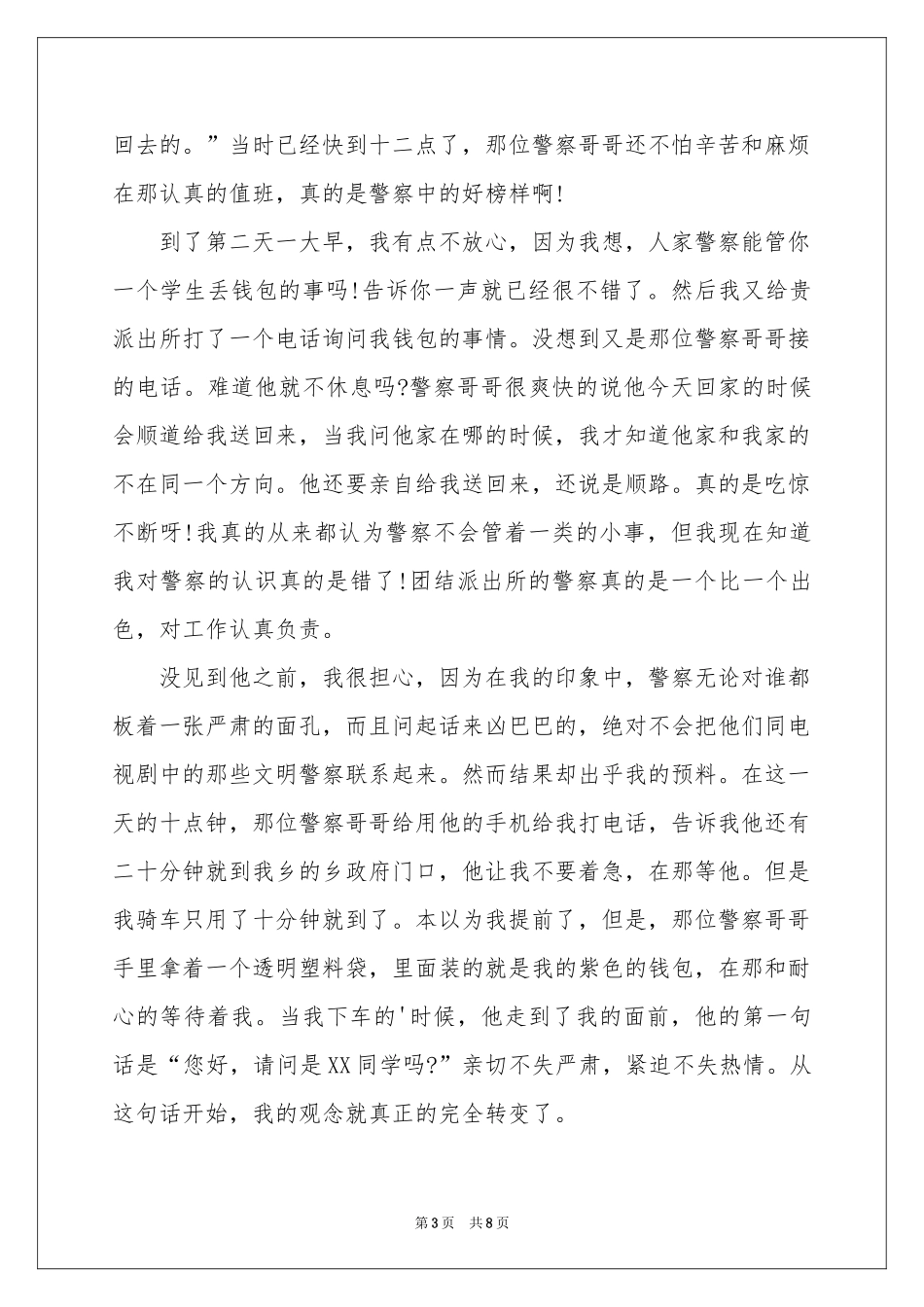 回去的。”当时已经快到十二点了，那位警察哥哥还不怕辛苦和麻烦在那认真的值班，真的是警察中的好榜样啊!

到了第二天一大早，我有点不放心，因为我想，人家警察能管你一个学生丢钱包的事吗!告诉你一声就已经很不错了。然后我又给贵派出所打了一个电话询问我钱包的事情。没想到又是那位警察哥哥接的电话。难道他就不休息吗?警察哥哥很爽快的说他今天回家的时候会顺道给我送回来，当我问他家在哪的时候，我才知道他家和我家的不在同一个方向。他还要亲自给我送回来，还说是顺路。真的是吃惊不断呀!我真的从来都认为警察不会管着一类的小事，但我现在知道我对警察的认识真的是错了!团结派出所的警察真的是一个比一个出色，对工作认真负责。

没见到他之前，我很担心，因为在我的印象中，警察无论对谁都板着一张严肃的面孔，而且问起话来凶巴巴的，绝对不会把他们同电视剧中的那些文明警察联系起来。然而结果却出乎我的预料。在这一天的十点钟，那位警察哥哥给用他的手机给我打电话，告诉我他还有二十分钟就到我乡的乡政府门口，他让我不要着急，在那等他。但是我骑车只用了十分钟就到了。本以为我提前了，但是，那位警察哥哥手里拿着一个透明塑料袋，里面装的就是我的紫色的钱包，在那和耐心的等待着我。当我下车的'时候，他走到了我的面前，他的第一句话是“您好，请问是XX同学吗?”亲切不失严肃，紧迫不失热情。从这句话开始，我的观念就真正的完全转变了。

第3页　共8页